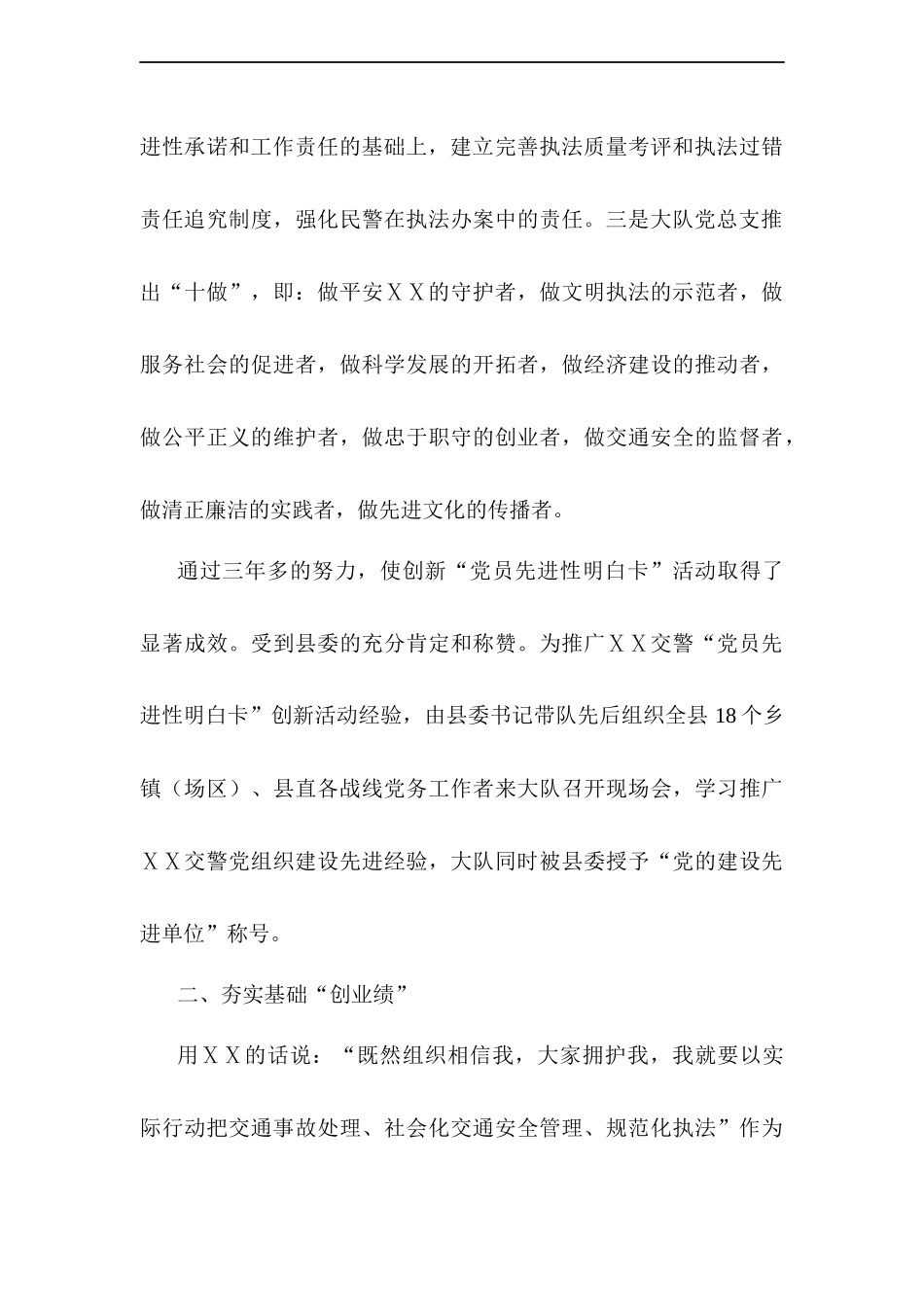 进性承诺和工作责任的基础上，建立完善执法质量考评和执法过错责任追究制度，强化民警在执法办案中的责任。三是大队党总支推出“十做”，即：做平安ＸＸ的守护者，做文明执法的示范者，做服务社会的促进者，做科学发展的开拓者，做经济建设的推动者，做公平正义的维护者，做忠于职守的创业者，做交通安全的监督者，做清正廉洁的实践者，做先进文化的传播者。

通过三年多的努力，使创新“党员先进性明白卡”活动取得了显著成效。受到县委的充分肯定和称赞。为推广ＸＸ交警“党员先进性明白卡”创新活动经验，由县委书记带队先后组织全县18个乡镇（场区）、县直各战线党务工作者来大队召开现场会，学习推广ＸＸ交警党组织建设先进经验，大队同时被县委授予“党的建设先进单位”称号。

二、夯实基础“创业绩”

用ＸＸ的话说：“既然组织相信我，大家拥护我，我就要以实际行动把交通事故处理、社会化交通安全管理、规范化执法”作为